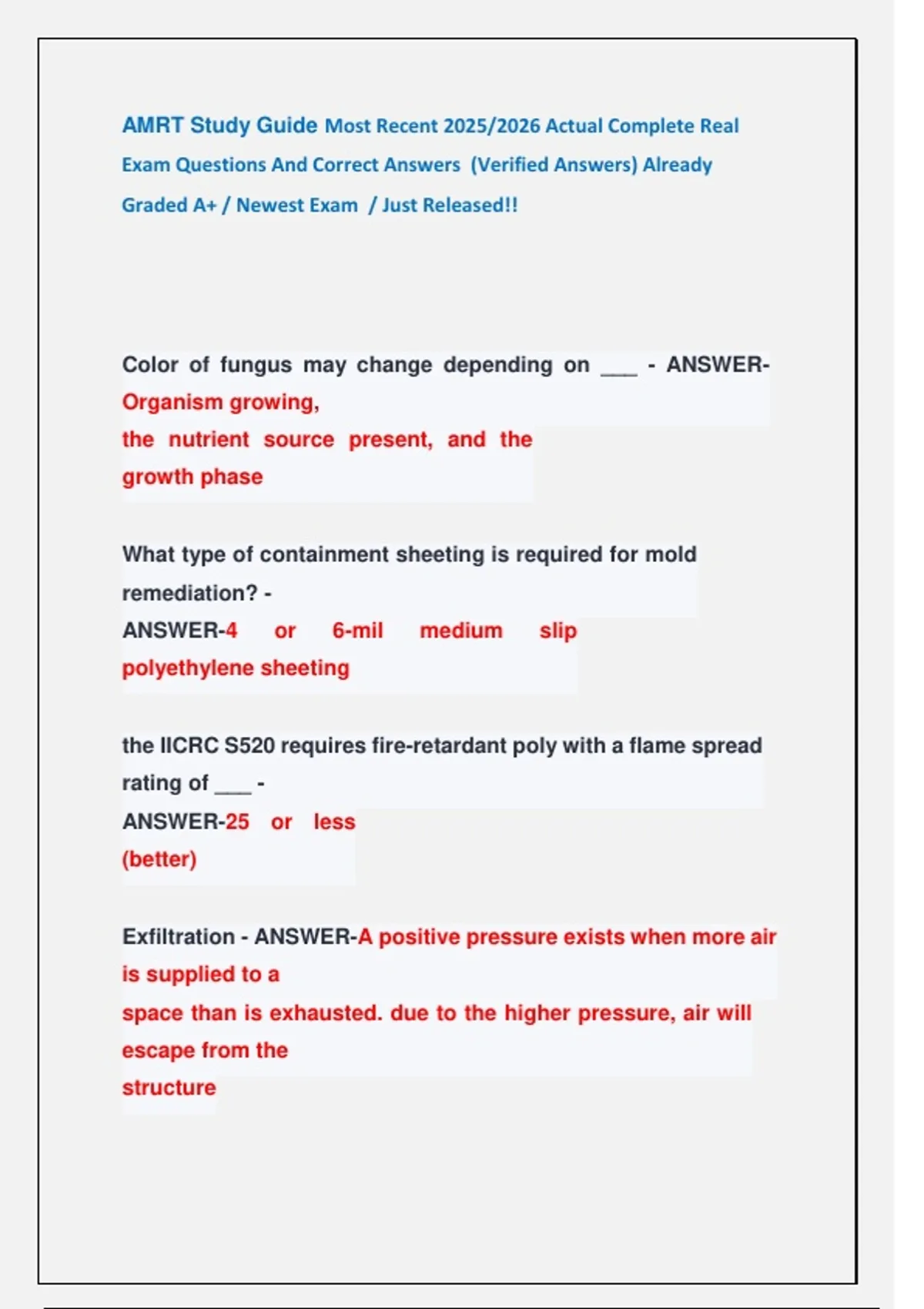 AMRT Study Guide Most Recent 2025/2026 Actual Complete Real Exam Questions And Correct Answers (Verified Answers) Already Graded A+ / Newest Exam / Just Released!!

Color of fungus may change depending on ___ - ANSWER-Organism growing,
the nutrient source present, and the growth phase

What type of containment sheeting is required for mold remediation? -
ANSWER-4 or 6-mil medium slip polyethylene sheeting

the IICRC S520 requires fire-retardant poly with a flame spread rating of ___ -
ANSWER-25 or less (better)

Exfiltration - ANSWER-A positive pressure exists when more air is supplied to a
space than is exhausted. due to the higher pressure, air will escape from the
structure